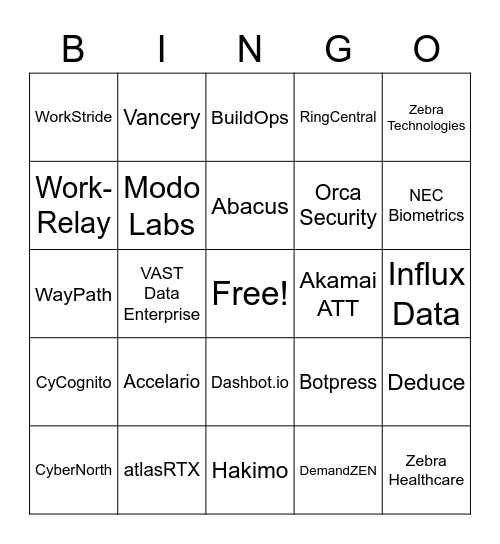 | B | I | N | G | O |
|---|---|---|---|---|
| WorkStride | Vancery | BuildOps | RingCentral | Zebra Technologies |
| Work-Relay | Modo Labs | Abacus | Orca Security | NEC Biometrics |
| WayPath | VAST Data Enterprise | Free! | Akamai ATT | Influx Data |
| CyCognito | Accelario | Dashbot.io | Botpress | Deduce |
| CyberNorth | atlasRTX | Hakimo | DemandZEN | Zebra Healthcare |